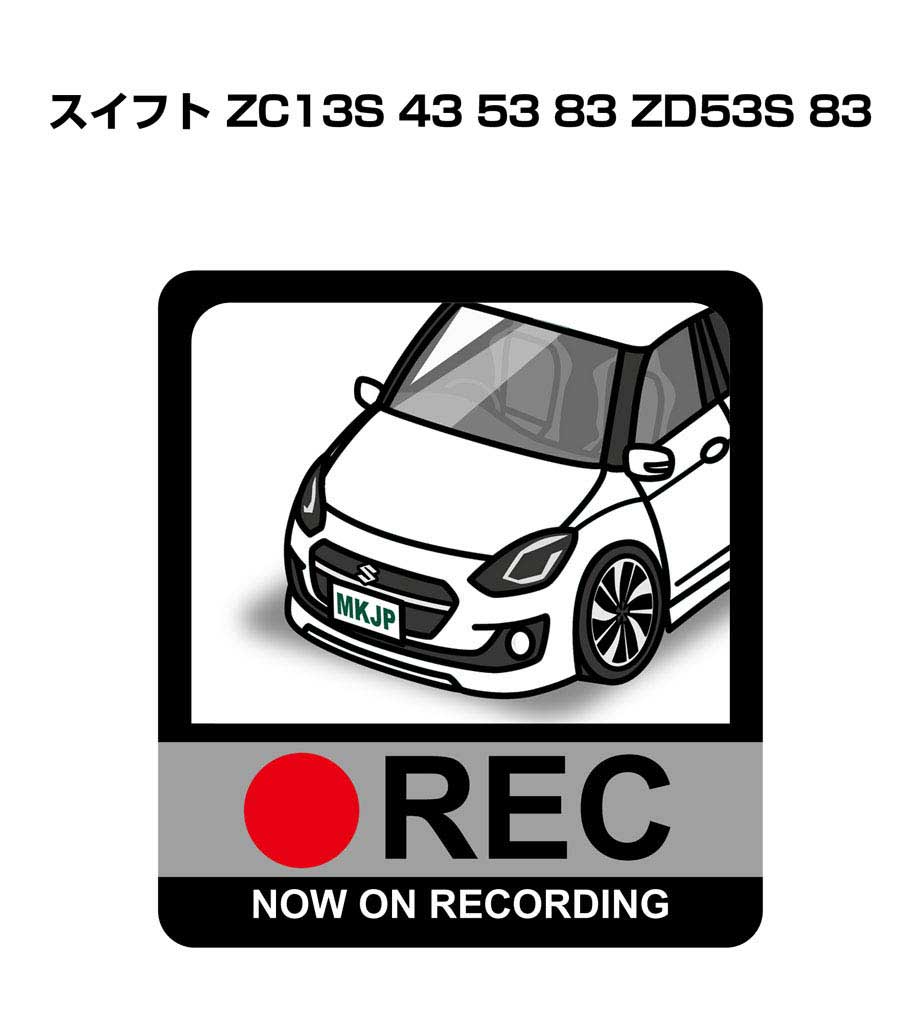 スイフト ZC13S 43 53 83 ZD53S 83

MKJP

REC

NOW ON RECORDING